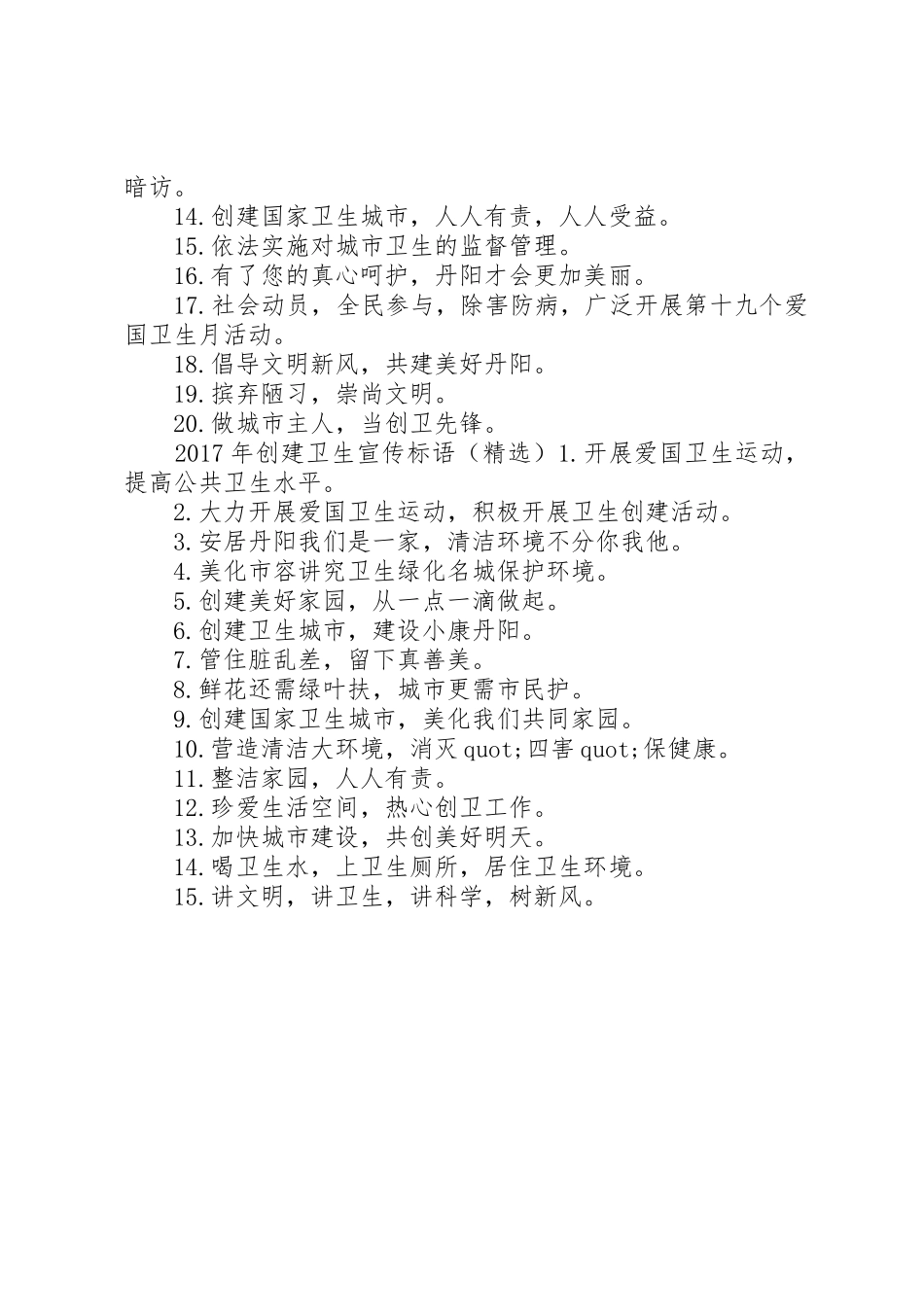 暗访。

14.创建国家卫生城市，人人有责，人人受益。

15.依法实施对城市卫生的监督管理。

16.有了您的真心呵护，丹阳才会更加美丽。

17.社会动员，全民参与，除害防病，广泛开展第十九个爱国卫生月活动。

18.倡导文明新风，共建美好丹阳。

19.摈弃陋习，崇尚文明。

20.做城市主人，当创卫先锋。

2017年创建卫生宣传标语（精选）1.开展爱国卫生运动，提高公共卫生水平。

2.大力开展爱国卫生运动，积极开展卫生创建活动。

3.安居丹阳我们是一家，清洁环境不分你我他。

4.美化市容讲究卫生绿化名城保护环境。

5.创建美好家园，从一点一滴做起。

6.创建卫生城市，建设小康丹阳。

7.管住脏乱差，留下真善美。

8.鲜花还需绿叶扶，城市更需市民护。

9.创建国家卫生城市，美化我们共同家园。

10.营造清洁大环境，消灭quot;四害quot;保健康。

11.整洁家园，人人有责。

12.珍爱生活空间，热心创卫工作。

13.加快城市建设，共创美好明天。

14.喝卫生水，上卫生厕所，居住卫生环境。

15.讲文明，讲卫生，讲科学，树新风。